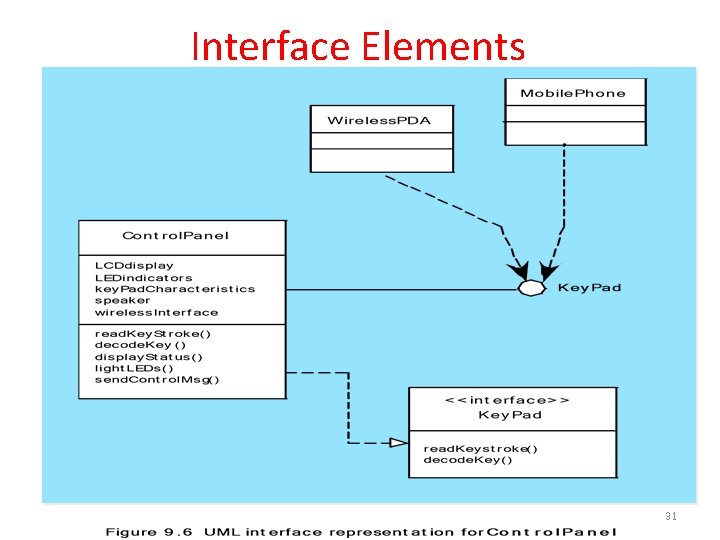 Interface Elements

MobilePhone

WirelessPDA

ControlPanel

LCDdisplay
LEDindicators
keyPadCharacteristics
speaker
wirelessInterface

readKeyStroke()
decodeKey()
displayStatus()
lightLEDs()
sendControlMsg()

KeyPad

<<interface>>
KeyPad

readKeystroke()
decodeKey()

31

Figure 9.6 UML interface representation forControlPanel